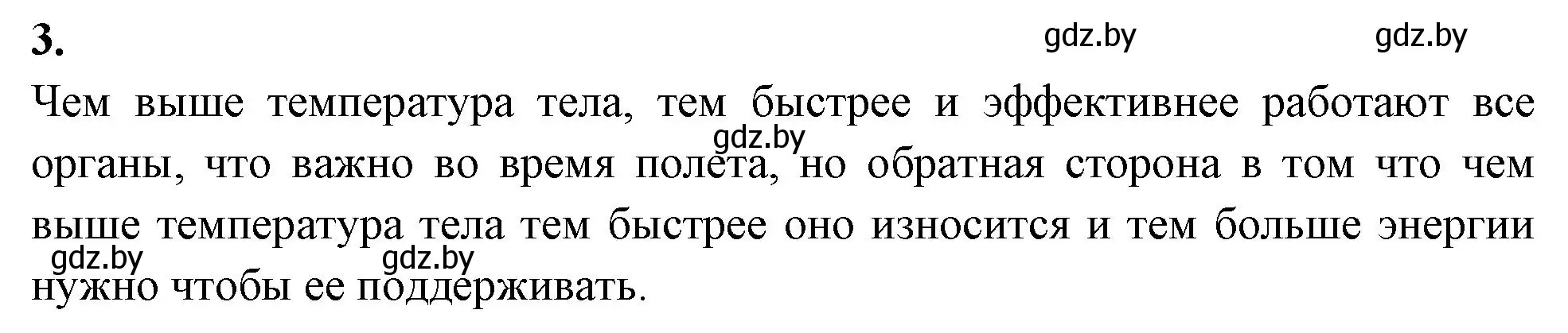 3.

gdz.by gdz.by

Чем выше температура тела, тем быстрее и эффективнее работают все органы, что важно во время полета, но обратная сторона в том что чем выше температура тела тем быстрее оно износится и тем больше энергии нужно чтобы ее поддерживать.

gdz.by

gdz.by gdz.by